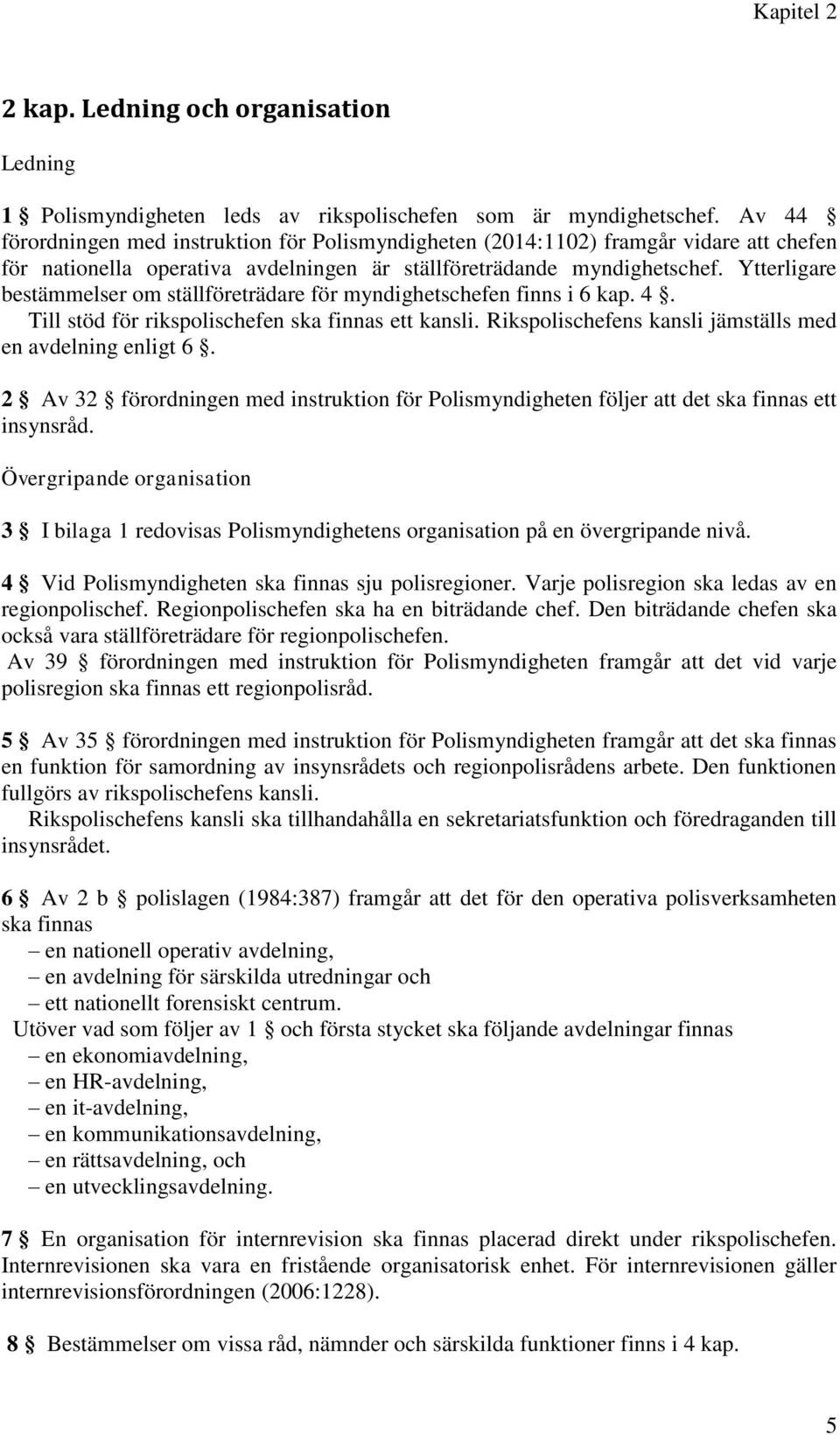 Kapitel 2

2 kap. Ledning och organisation

Ledning

1 § Polismyndigheten leds av rikspolischefen som är myndighetschef. Av 44 § förordningen med instruktion för Polismyndigheten (2014:1102) framgår vidare att chefen för nationella operativa avdelningen är ställföreträdande myndighetschef. Ytterligare bestämmelser om ställföreträdare för myndighetschefen finns i 6 kap. 4 §.
Till stöd för rikspolischefen ska finnas ett kansli. Rikspolischefens kansli jämställs med en avdelning enligt 6 §.

2 § Av 32 § förordningen med instruktion för Polismyndigheten följer att det ska finnas ett insynsråd.

Övergripande organisation

3 § I bilaga 1 redovisas Polismyndighetens organisation på en övergripande nivå.

4 § Vid Polismyndigheten ska finnas sju polisregioner. Varje polisregion ska ledas av en regionpolischef. Regionpolischefen ska ha en biträdande chef. Den biträdande chefen ska också vara ställföreträdare för regionpolischefen.
Av 39 § förordningen med instruktion för Polismyndigheten framgår att det vid varje polisregion ska finnas ett regionpolisråd.

5 § Av 35 § förordningen med instruktion för Polismyndigheten framgår att det ska finnas en funktion för samordning av insynsrådets och regionpolisrådens arbete. Den funktionen fullgörs av rikspolischefens kansli.
Rikspolischefens kansli ska tillhandahålla en sekretariatsfunktion och föredraganden till insynsrådet.

6 § Av 2 b § polislagen (1984:387) framgår att det för den operativa polisverksamheten ska finnas
– en nationell operativ avdelning,
– en avdelning för särskilda utredningar och
– ett nationellt forensiskt centrum.
Utöver vad som följer av 1 § och första stycket ska följande avdelningar finnas
– en ekonomiavdelning,
– en HR-avdelning,
– en it-avdelning,
– en kommunikationsavdelning,
– en rättsavdelning, och
– en utvecklingsavdelning.

7 § En organisation för internrevision ska finnas placerad direkt under rikspolischefen. Internrevisionen ska vara en fristående organisatorisk enhet. För internrevisionen gäller internrevisionsförordningen (2006:1228).

8 § Bestämmelser om vissa råd, nämnder och särskilda funktioner finns i 4 kap.

5